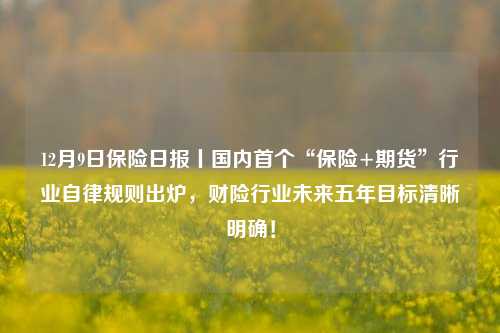 12月9日保险日报丨国内首个“保险+期货”行业自律规则出炉，财险行业未来五年目标清晰明确！